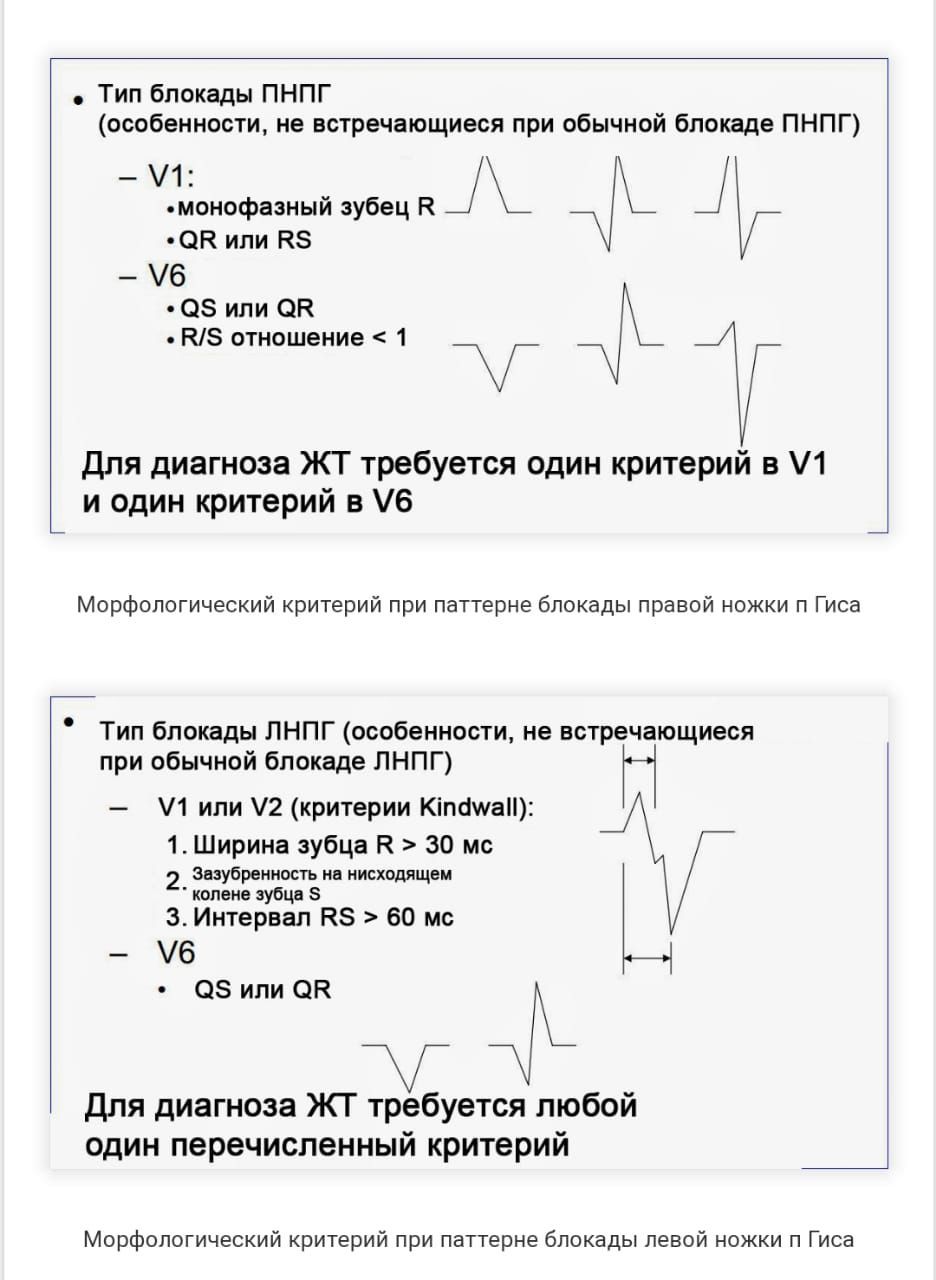 • Тип блокады ПНПГ (особенности, не встречающиеся при обычной блокаде ПНПГ)

– V1:

• монофазный зубец R

• QR или RS

– V6

• QS или QR

• R/S отношение < 1

Для диагноза ЖТ требуется один критерий в V1 и один критерий в V6

Морфологический критерий при паттерне блокады правой ножки п Гиса

• Тип блокады ЛНПГ (особенности, не встречающиеся при обычной блокаде ЛНПГ)

– V1 или V2 (критерии Kindwall):

1. Ширина зубца R > 30 мс

2. Зазубренность на нисходящем колене зубца S

3. Интервал RS > 60 мс

– V6

• QS или QR

Для диагноза ЖТ требуется любой один перечисленный критерий

Морфологический критерий при паттерне блокады левой ножки п Гиса